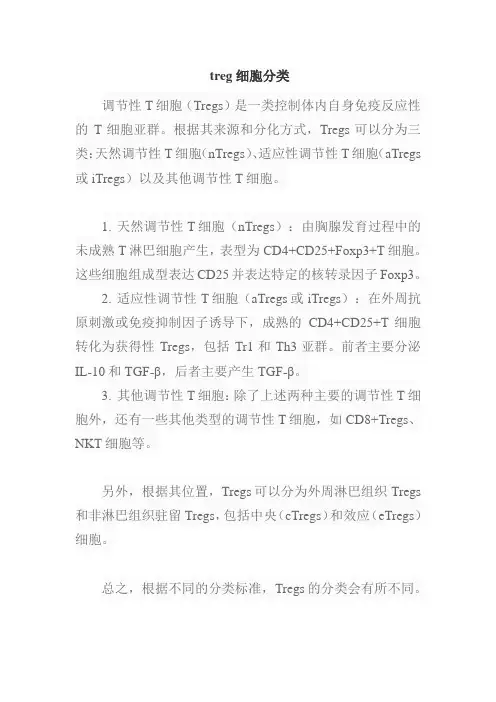 treg 细胞分类

调节性 T 细胞（Tregs）是一类控制体内自身免疫反应性的 T 细胞亚群。根据其来源和分化方式，Tregs 可以分为三类：天然调节性 T 细胞（nTregs）、适应性调节性 T 细胞（aTregs 或 iTregs）以及其他调节性 T 细胞。

1. 天然调节性 T 细胞（nTregs）：由胸腺发育过程中的未成熟 T 淋巴细胞产生，表型为 CD4+CD25+Foxp3+T 细胞。这些细胞组成型表达 CD25 并表达特定的核转录因子 Foxp3。

2. 适应性调节性 T 细胞（aTregs 或 iTregs）：在外周抗原刺激或免疫抑制因子诱导下，成熟的 CD4+CD25+T 细胞转化为获得性 Tregs，包括 Tr1 和 Th3 亚群。前者主要分泌 IL-10 和 TGF-β，后者主要产生 TGF-β。

3. 其他调节性 T 细胞：除了上述两种主要的调节性 T 细胞外，还有一些其他类型的调节性 T 细胞，如 CD8+Tregs、NKT 细胞等。

另外，根据其位置，Tregs 可以分为外周淋巴组织 Tregs 和非淋巴组织驻留 Tregs，包括中央（cTregs）和效应（eTregs）细胞。

总之，根据不同的分类标准，Tregs 的分类会有所不同。